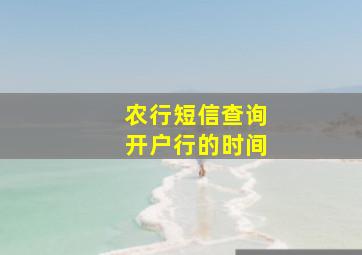 农行短信查询
开户行的时间